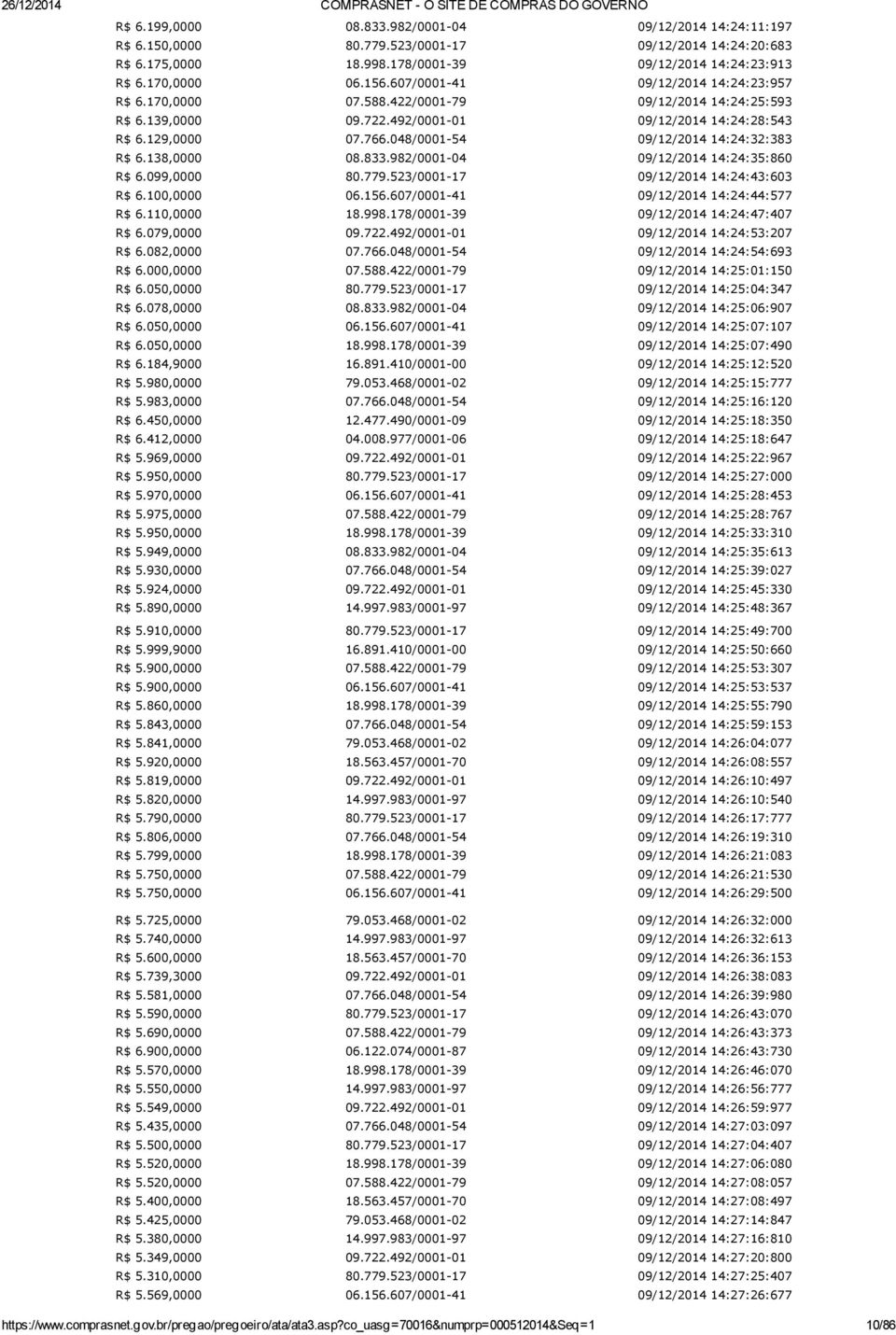 26/12/2014 COMPRASNET - O SITE DE COMPRAS DO GOVERNO

| | | |
|---|---|---|
| R$ 6.199,0000 | 08.833.982/0001-04 | 09/12/2014 14:24:11:197 |
| R$ 6.150,0000 | 80.779.523/0001-17 | 09/12/2014 14:24:20:683 |
| R$ 6.175,0000 | 18.998.178/0001-39 | 09/12/2014 14:24:23:913 |
| R$ 6.170,0000 | 06.156.607/0001-41 | 09/12/2014 14:24:23:957 |
| R$ 6.170,0000 | 07.588.422/0001-79 | 09/12/2014 14:24:25:593 |
| R$ 6.139,0000 | 09.722.492/0001-01 | 09/12/2014 14:24:28:543 |
| R$ 6.129,0000 | 07.766.048/0001-54 | 09/12/2014 14:24:32:383 |
| R$ 6.138,0000 | 08.833.982/0001-04 | 09/12/2014 14:24:35:860 |
| R$ 6.099,0000 | 80.779.523/0001-17 | 09/12/2014 14:24:43:603 |
| R$ 6.100,0000 | 06.156.607/0001-41 | 09/12/2014 14:24:44:577 |
| R$ 6.110,0000 | 18.998.178/0001-39 | 09/12/2014 14:24:47:407 |
| R$ 6.079,0000 | 09.722.492/0001-01 | 09/12/2014 14:24:53:207 |
| R$ 6.082,0000 | 07.766.048/0001-54 | 09/12/2014 14:24:54:693 |
| R$ 6.000,0000 | 07.588.422/0001-79 | 09/12/2014 14:25:01:150 |
| R$ 6.050,0000 | 80.779.523/0001-17 | 09/12/2014 14:25:04:347 |
| R$ 6.078,0000 | 08.833.982/0001-04 | 09/12/2014 14:25:06:907 |
| R$ 6.050,0000 | 06.156.607/0001-41 | 09/12/2014 14:25:07:107 |
| R$ 6.050,0000 | 18.998.178/0001-39 | 09/12/2014 14:25:07:490 |
| R$ 6.184,9000 | 16.891.410/0001-00 | 09/12/2014 14:25:12:520 |
| R$ 5.980,0000 | 79.053.468/0001-02 | 09/12/2014 14:25:15:777 |
| R$ 5.983,0000 | 07.766.048/0001-54 | 09/12/2014 14:25:16:120 |
| R$ 6.450,0000 | 12.477.490/0001-09 | 09/12/2014 14:25:18:350 |
| R$ 6.412,0000 | 04.008.977/0001-06 | 09/12/2014 14:25:18:647 |
| R$ 5.969,0000 | 09.722.492/0001-01 | 09/12/2014 14:25:22:967 |
| R$ 5.950,0000 | 80.779.523/0001-17 | 09/12/2014 14:25:27:000 |
| R$ 5.970,0000 | 06.156.607/0001-41 | 09/12/2014 14:25:28:453 |
| R$ 5.975,0000 | 07.588.422/0001-79 | 09/12/2014 14:25:28:767 |
| R$ 5.950,0000 | 18.998.178/0001-39 | 09/12/2014 14:25:33:310 |
| R$ 5.949,0000 | 08.833.982/0001-04 | 09/12/2014 14:25:35:613 |
| R$ 5.930,0000 | 07.766.048/0001-54 | 09/12/2014 14:25:39:027 |
| R$ 5.924,0000 | 09.722.492/0001-01 | 09/12/2014 14:25:45:330 |
| R$ 5.890,0000 | 14.997.983/0001-97 | 09/12/2014 14:25:48:367 |
| R$ 5.910,0000 | 80.779.523/0001-17 | 09/12/2014 14:25:49:700 |
| R$ 5.999,9000 | 16.891.410/0001-00 | 09/12/2014 14:25:50:660 |
| R$ 5.900,0000 | 07.588.422/0001-79 | 09/12/2014 14:25:53:307 |
| R$ 5.900,0000 | 06.156.607/0001-41 | 09/12/2014 14:25:53:537 |
| R$ 5.860,0000 | 18.998.178/0001-39 | 09/12/2014 14:25:55:790 |
| R$ 5.843,0000 | 07.766.048/0001-54 | 09/12/2014 14:25:59:153 |
| R$ 5.841,0000 | 79.053.468/0001-02 | 09/12/2014 14:26:04:077 |
| R$ 5.920,0000 | 18.563.457/0001-70 | 09/12/2014 14:26:08:557 |
| R$ 5.819,0000 | 09.722.492/0001-01 | 09/12/2014 14:26:10:497 |
| R$ 5.820,0000 | 14.997.983/0001-97 | 09/12/2014 14:26:10:540 |
| R$ 5.790,0000 | 80.779.523/0001-17 | 09/12/2014 14:26:17:777 |
| R$ 5.806,0000 | 07.766.048/0001-54 | 09/12/2014 14:26:19:310 |
| R$ 5.799,0000 | 18.998.178/0001-39 | 09/12/2014 14:26:21:083 |
| R$ 5.750,0000 | 07.588.422/0001-79 | 09/12/2014 14:26:21:530 |
| R$ 5.750,0000 | 06.156.607/0001-41 | 09/12/2014 14:26:29:500 |
| R$ 5.725,0000 | 79.053.468/0001-02 | 09/12/2014 14:26:32:000 |
| R$ 5.740,0000 | 14.997.983/0001-97 | 09/12/2014 14:26:32:613 |
| R$ 5.600,0000 | 18.563.457/0001-70 | 09/12/2014 14:26:36:153 |
| R$ 5.739,3000 | 09.722.492/0001-01 | 09/12/2014 14:26:38:083 |
| R$ 5.581,0000 | 07.766.048/0001-54 | 09/12/2014 14:26:39:980 |
| R$ 5.590,0000 | 80.779.523/0001-17 | 09/12/2014 14:26:43:070 |
| R$ 5.690,0000 | 07.588.422/0001-79 | 09/12/2014 14:26:43:373 |
| R$ 6.900,0000 | 06.122.074/0001-87 | 09/12/2014 14:26:43:730 |
| R$ 5.570,0000 | 18.998.178/0001-39 | 09/12/2014 14:26:46:070 |
| R$ 5.550,0000 | 14.997.983/0001-97 | 09/12/2014 14:26:56:777 |
| R$ 5.549,0000 | 09.722.492/0001-01 | 09/12/2014 14:26:59:977 |
| R$ 5.435,0000 | 07.766.048/0001-54 | 09/12/2014 14:27:03:097 |
| R$ 5.500,0000 | 80.779.523/0001-17 | 09/12/2014 14:27:04:407 |
| R$ 5.520,0000 | 18.998.178/0001-39 | 09/12/2014 14:27:06:080 |
| R$ 5.520,0000 | 07.588.422/0001-79 | 09/12/2014 14:27:08:057 |
| R$ 5.400,0000 | 18.563.457/0001-70 | 09/12/2014 14:27:08:497 |
| R$ 5.425,0000 | 79.053.468/0001-02 | 09/12/2014 14:27:14:847 |
| R$ 5.380,0000 | 14.997.983/0001-97 | 09/12/2014 14:27:16:810 |
| R$ 5.349,0000 | 09.722.492/0001-01 | 09/12/2014 14:27:20:800 |
| R$ 5.310,0000 | 80.779.523/0001-17 | 09/12/2014 14:27:25:407 |
| R$ 5.569,0000 | 06.156.607/0001-41 | 09/12/2014 14:27:26:677 |

https://www.comprasnet.gov.br/pregao/pregoeiro/ata/ata3.asp?co_uasg=70016&numprp=000512014&Seq=1 10/86